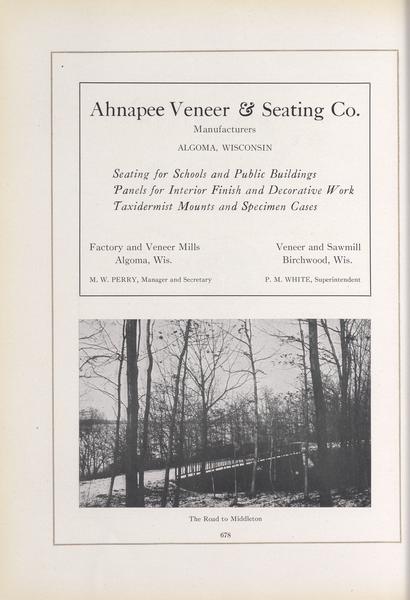 Ahnapee Veneer & Seating Co.

Manufacturers

ALGOMA, WISCONSIN

Seating for Schools and Public Buildings
Panels for Interior Finish and Decorative Work
Taxidermist Mounts and Specimen Cases

Factory and Veneer Mills
Algoma, Wis.

M. W. PERRY, Manager and Secretary

Veneer and Sawmill
Birchwood, Wis.

P. M. WHITE, Superintendent

The Road to Middleton

678